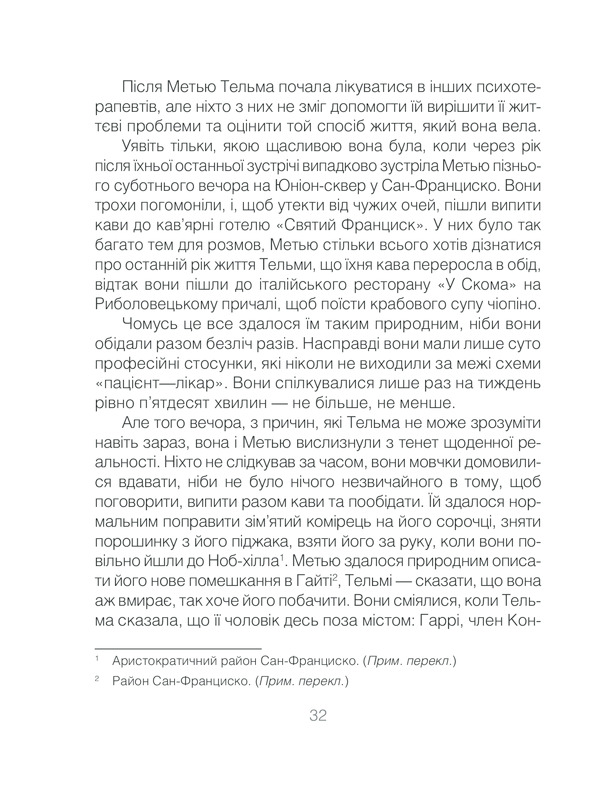 Після Метью Тельма почала лікуватися в інших психотерапевтів, але ніхто з них не зміг допомогти їй вирішити її життєві проблеми та оцінити той спосіб життя, який вона вела.

Уявіть тільки, якою щасливою вона була, коли через рік після їхньої останньої зустрічі випадково зустріла Метью пізнього суботнього вечора на Юніон-сквер у Сан-Франциско. Вони трохи погомоніли, і, щоб утекти від чужих очей, пішли випити кави до кав'ярні готелю «Святий Франциск». У них було так багато тем для розмов, Метью стільки всього хотів дізнатися про останній рік життя Тельми, що їхня кава переросла в обід, відтак вони пішли до італійського ресторану «У Скома» на Риболовецькому причалі, щоб поїсти крабового супу чіопіно.

Чомусь це все здалося їм таким природним, ніби вони обідали разом безліч разів. Насправді вони мали лише суто професійні стосунки, які ніколи не виходили за межі схеми «пацієнт—лікар». Вони спілкувалися лише раз на тиждень рівно п'ятдесят хвилин — не більше, не менше.

Але того вечора, з причин, які Тельма не може зрозуміти навіть зараз, вона і Метью вислизнули з тенет щоденної реальності. Ніхто не слідкував за часом, вони мовчки домовилися вдавати, ніби не було нічого незвичайного в тому, щоб поговорити, випити разом кави та пообідати. Їй здалося нормальним поправити зім'ятий комірець на його сорочці, зняти порошинку з його піджака, взяти його за руку, коли вони повільно йшли до Ноб-хілла$^{1}$. Метью здалося природним описати його нове помешкання в Гайті$^{2}$, Тельмі — сказати, що вона аж вмирає, так хоче його побачити. Вони сміялися, коли Тельма сказала, що її чоловік десь поза містом: Гаррі, член Кон-

$^{1}$ Аристократичний район Сан-Франциско. (Прим. перекл.)

$^{2}$ Район Сан-Франциско. (Прим. перекл.)

32